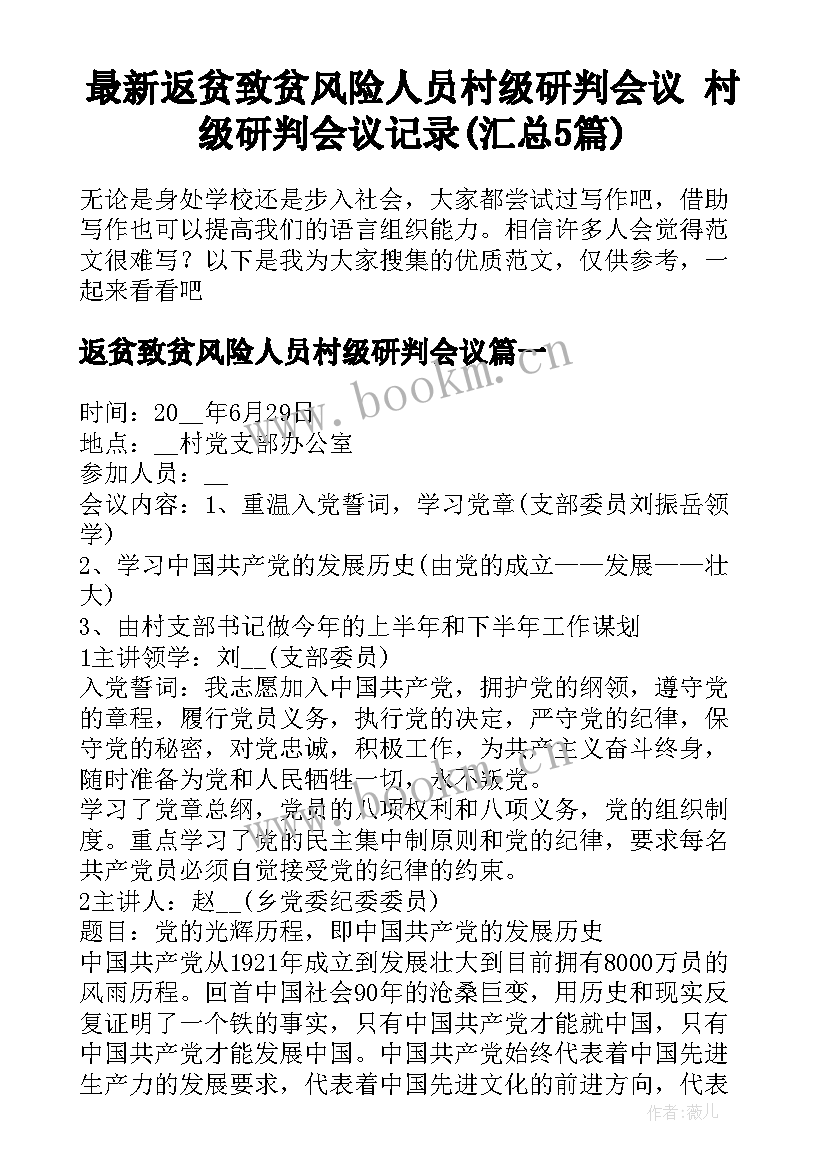 最新返贫致贫风险人员村级研判会议 村级研判会议记录(汇总5篇)

无论是身处学校还是步入社会，大家都尝试过写作吧，借助写作也可以提高我们的语言组织能力。相信许多人会觉得范文很难写？以下是我为大家搜集的优质范文，仅供参考，一起来看看吧

返贫致贫风险人员村级研判会议篇一

时间：20__年6月29日
地点：__村党支部办公室
参加人员：__
会议内容：1、重温入党誓词，学习党章(支部委员刘振岳领学)
2、学习中国共产党的发展历史(由党的成立——发展——壮大)
3、由村支部书记做今年的上半年和下半年工作谋划
1主讲领学：刘__(支部委员)
入党誓词：我志愿加入中国共产党，拥护党的纲领，遵守党的章程，履行党员义务，执行党的决定，严守党的纪律，保守党的秘密，对党忠诚，积极工作，为共产主义奋斗终身，随时准备为党和人民牺牲一切，永不叛党。
学习了党章总纲，党员的八项权利和八项义务，党的组织制度。重点学习了党的民主集中制原则和党的纪律，要求每名共产党员必须自觉接受党的纪律的约束。
2主讲人：赵__(乡党委纪委委员)
题目：党的光辉历程，即中国共产党的发展历史
中国共产党从1921年成立到发展壮大到目前拥有8000万员的风雨历程。回首中国社会90年的沧桑巨变，用历史和现实反复证明了一个铁的事实，只有中国共产党才能就中国，只有中国共产党才能发展中国。中国共产党始终代表着中国先进生产力的发展要求，代表着中国先进文化的前进方向，代表

www.bookm.cn
作者：薇儿